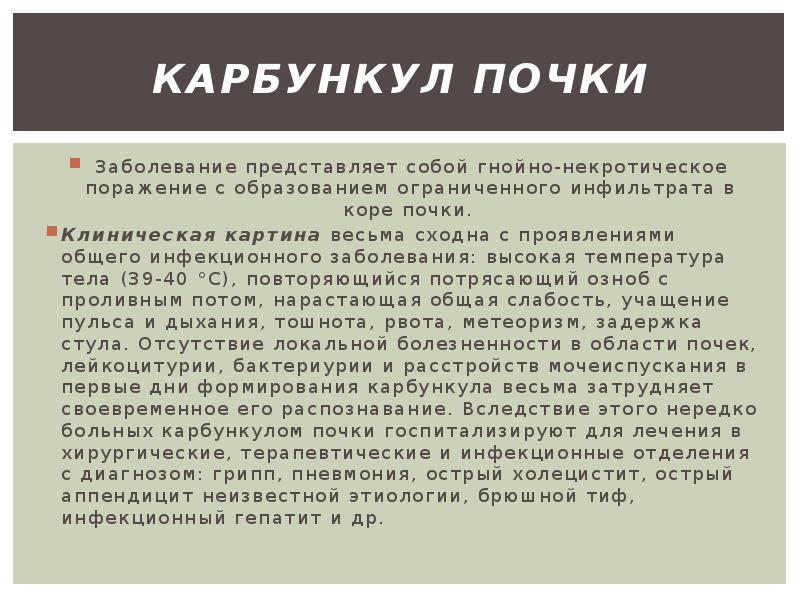 КАРБУНКУЛ ПОЧКИ

Заболевание представляет собой гнойно-некротическое поражение с образованием ограниченного инфильтрата в коре почки.

Клиническая картина весьма сходна с проявлениями общего инфекционного заболевания: высокая температура тела (39-40 °С), повторяющийся потрясающий озноб с проливным потом, нарастающая общая слабость, учащение пульса и дыхания, тошнота, рвота, метеоризм, задержка стула. Отсутствие локальной болезненности в области почек, лейкоцитурии, бактериурии и расстройств мочеиспускания в первые дни формирования карбункула весьма затрудняет своевременное его распознавание. Вследствие этого нередко больных карбункулом почки госпитализируют для лечения в хирургические, терапевтические и инфекционные отделения с диагнозом: грипп, пневмония, острый холецистит, острый аппендицит неизвестной этиологии, брюшной тиф, инфекционный гепатит и др.